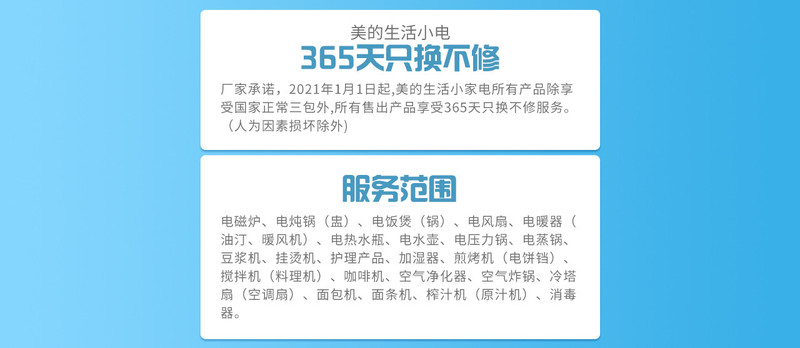 美的生活小电
365天只换不修

厂家承诺，2021年1月1日起,美的生活小家电所有产品除享受国家正常三包外,所有售出产品享受365天只换不修服务。（人为因素损坏除外）

服务范围

电磁炉、电炖锅（盅）、电饭煲（锅）、电风扇、电暖器（油汀、暖风机）、电热水瓶、电水壶、电压力锅、电蒸锅、豆浆机、挂烫机、护理产品、加湿器、煎烤机（电饼铛）、搅拌机（料理机）、咖啡机、空气净化器、空气炸锅、冷塔扇（空调扇）、面包机、面条机、榨汁机（原汁机）、消毒器。